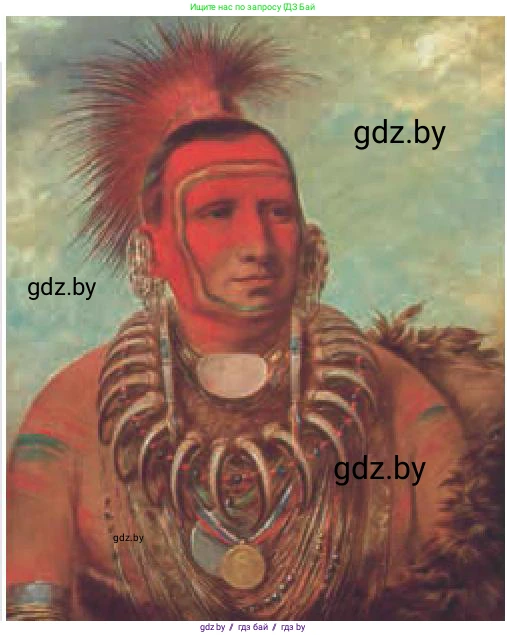 Ищите нас по запросу ГДЗ Бай

gdz.by

gdz.by

gdz.by

gdz.by

gdz.by / гдз бай / гдз by